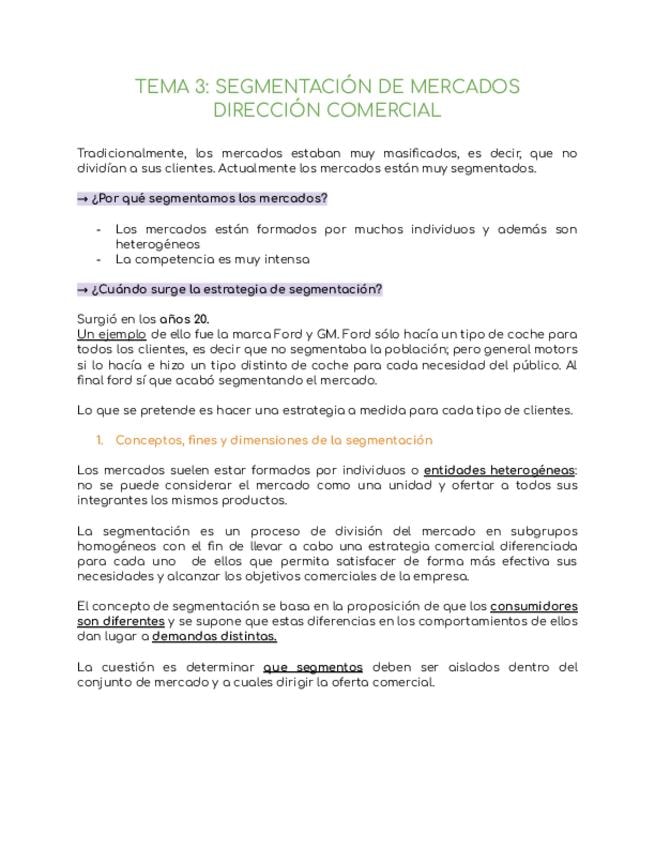 TEMA 3: SEGMENTACIÓN DE MERCADOS
DIRECCIÓN COMERCIAL

Tradicionalmente, los mercados estaban muy masificados, es decir, que no dividían a sus clientes. Actualmente los mercados están muy segmentados.

→ ¿Por qué segmentamos los mercados?

- Los mercados están formados por muchos individuos y además son heterogéneos
- La competencia es muy intensa

→ ¿Cuándo surge la estrategia de segmentación?

Surgió en los años 20.
Un ejemplo de ello fue la marca Ford y GM. Ford sólo hacía un tipo de coche para todos los clientes, es decir que no segmentaba la población; pero general motors si lo hacía e hizo un tipo distinto de coche para cada necesidad del público. Al final ford sí que acabó segmentando el mercado.

Lo que se pretende es hacer una estrategia a medida para cada tipo de clientes.

1. Conceptos, fines y dimensiones de la segmentación

Los mercados suelen estar formados por individuos o entidades heterogéneas: no se puede considerar el mercado como una unidad y ofertar a todos sus integrantes los mismos productos.

La segmentación es un proceso de división del mercado en subgrupos homogéneos con el fin de llevar a cabo una estrategia comercial diferenciada para cada uno de ellos que permita satisfacer de forma más efectiva sus necesidades y alcanzar los objetivos comerciales de la empresa.

El concepto de segmentación se basa en la proposición de que los consumidores son diferentes y se supone que estas diferencias en los comportamientos de ellos dan lugar a demandas distintas.

La cuestión es determinar que segmentos deben ser aislados dentro del conjunto de mercado y a cuales dirigir la oferta comercial.